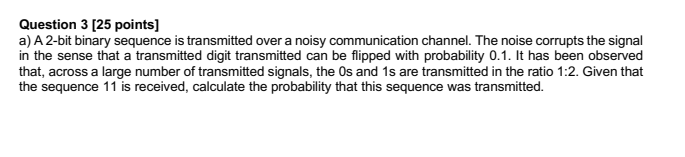 Question 3 [25 points]
a) A 2-bit binary sequence is transmitted over a noisy communication channel. The noise corrupts the signal in the sense that a transmitted digit transmitted can be flipped with probability 0.1. It has been observed that, across a large number of transmitted signals, the 0s and 1s are transmitted in the ratio 1:2. Given that the sequence 11 is received, calculate the probability that this sequence was transmitted.